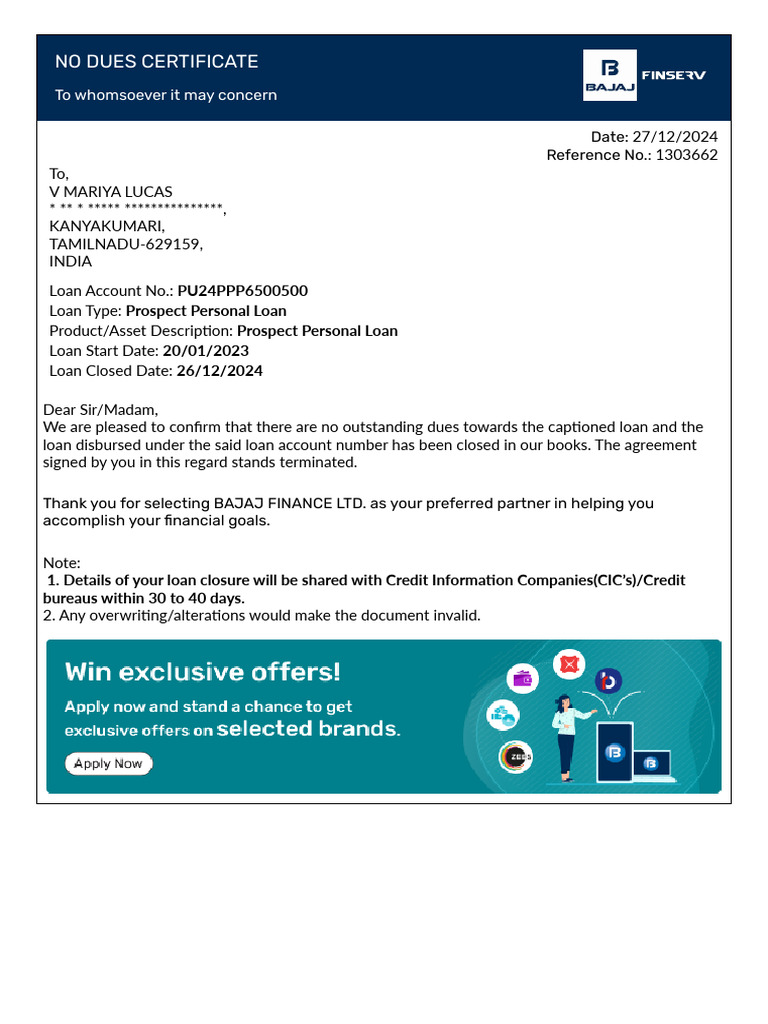 NO DUES CERTIFICATE

To whomsoever it may concern

BAJAJ FINSERV

Date: 27/12/2024
Reference No.: 1303662

To,
V MARIYA LUCAS
* ** * ***** ***************,
KANYAKUMARI,
TAMILNADU-629159,
INDIA

Loan Account No.: PU24PPP6500500
Loan Type: Prospect Personal Loan
Product/Asset Description: Prospect Personal Loan
Loan Start Date: 20/01/2023
Loan Closed Date: 26/12/2024

Dear Sir/Madam,
We are pleased to confirm that there are no outstanding dues towards the captioned loan and the loan disbursed under the said loan account number has been closed in our books. The agreement signed by you in this regard stands terminated.

Thank you for selecting BAJAJ FINANCE LTD. as your preferred partner in helping you accomplish your financial goals.

Note:
1. Details of your loan closure will be shared with Credit Information Companies(CIC's)/Credit bureaus within 30 to 40 days.
2. Any overwriting/alterations would make the document invalid.

Win exclusive offers!
Apply now and stand a chance to get exclusive offers on selected brands.
Apply Now

ZEE5